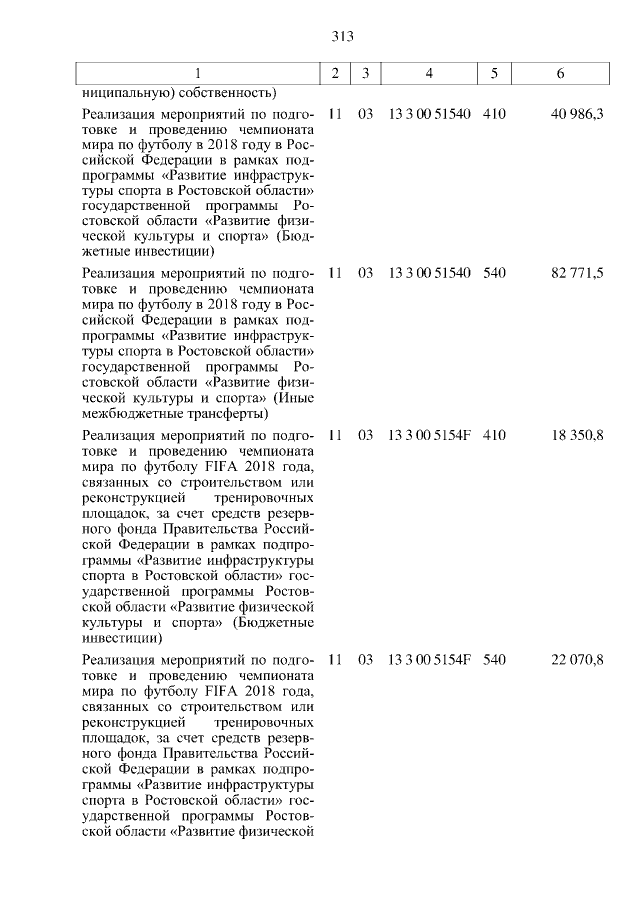 313

| 1 | 2 | 3 | 4 | 5 | 6 |
|---|---|---|---|---|---|
| ниципальную) собственность) | | | | | |
| Реализация мероприятий по подготовке и проведению чемпионата мира по футболу в 2018 году в Российской Федерации в рамках подпрограммы «Развитие инфраструктуры спорта в Ростовской области» государственной программы Ростовской области «Развитие физической культуры и спорта» (Бюджетные инвестиции) | 11 | 03 | 13 3 00 51540 | 410 | 40 986,3 |
| Реализация мероприятий по подготовке и проведению чемпионата мира по футболу в 2018 году в Российской Федерации в рамках подпрограммы «Развитие инфраструктуры спорта в Ростовской области» государственной программы Ростовской области «Развитие физической культуры и спорта» (Иные межбюджетные трансферты) | 11 | 03 | 13 3 00 51540 | 540 | 82 771,5 |
| Реализация мероприятий по подготовке и проведению чемпионата мира по футболу FIFA 2018 года, связанных со строительством или реконструкцией тренировочных площадок, за счет средств резервного фонда Правительства Российской Федерации в рамках подпрограммы «Развитие инфраструктуры спорта в Ростовской области» государственной программы Ростовской области «Развитие физической культуры и спорта» (Бюджетные инвестиции) | 11 | 03 | 13 3 00 5154F | 410 | 18 350,8 |
| Реализация мероприятий по подготовке и проведению чемпионата мира по футболу FIFA 2018 года, связанных со строительством или реконструкцией тренировочных площадок, за счет средств резервного фонда Правительства Российской Федерации в рамках подпрограммы «Развитие инфраструктуры спорта в Ростовской области» государственной программы Ростовской области «Развитие физической | 11 | 03 | 13 3 00 5154F | 540 | 22 070,8 |